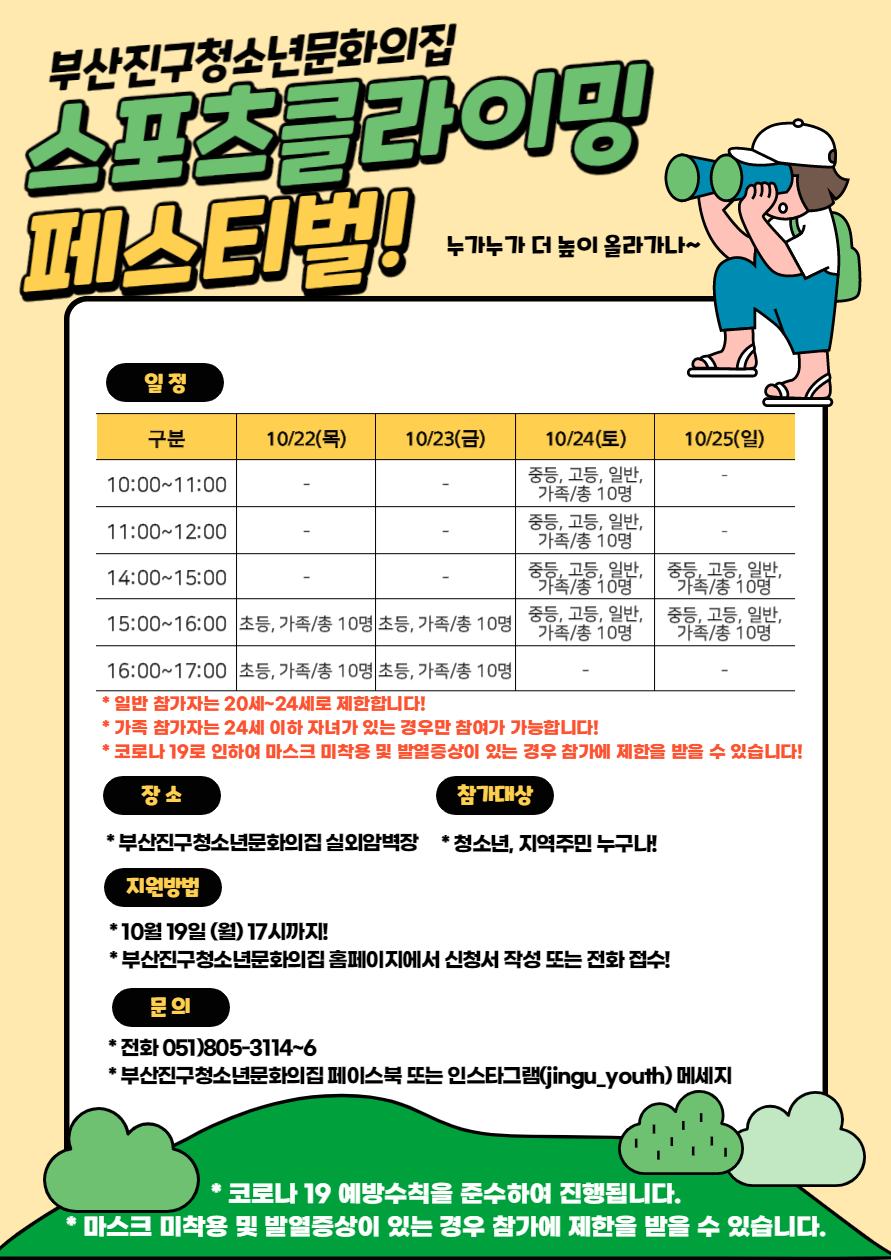 부산진구청소년문화의집

스포츠클라이밍 페스티벌!

누가누가 더 높이 올라가나~

일 정

| 구분 | 10/22(목) | 10/23(금) | 10/24(토) | 10/25(일) |
|---|---|---|---|---|
| 10:00~11:00 | - | - | 중등, 고등, 일반, 가족/총 10명 | - |
| 11:00~12:00 | - | - | 중등, 고등, 일반, 가족/총 10명 | - |
| 14:00~15:00 | - | - | 중등, 고등, 일반, 가족/총 10명 | 중등, 고등, 일반, 가족/총 10명 |
| 15:00~16:00 | 초등, 가족/총 10명 | 초등, 가족/총 10명 | 중등, 고등, 일반, 가족/총 10명 | 중등, 고등, 일반, 가족/총 10명 |
| 16:00~17:00 | 초등, 가족/총 10명 | 초등, 가족/총 10명 | - | - |

* 일반 참가자는 20세~24세로 제한합니다!
* 가족 참가자는 24세 이하 자녀가 있는 경우만 참여가 가능합니다!
* 코로나 19로 인하여 마스크 미착용 및 발열증상이 있는 경우 참가에 제한을 받을 수 있습니다!

장 소

* 부산진구청소년문화의집 실외암벽장

참가대상

* 청소년, 지역주민 누구나!

지원방법

* 10월 19일 (월) 17시까지!
* 부산진구청소년문화의집 홈페이지에서 신청서 작성 또는 전화 접수!

문 의

* 전화 051)805-3114~6
* 부산진구청소년문화의집 페이스북 또는 인스타그램(jingu_youth) 메세지

* 코로나 19 예방수칙을 준수하여 진행됩니다.
* 마스크 미착용 및 발열증상이 있는 경우 참가에 제한을 받을 수 있습니다.